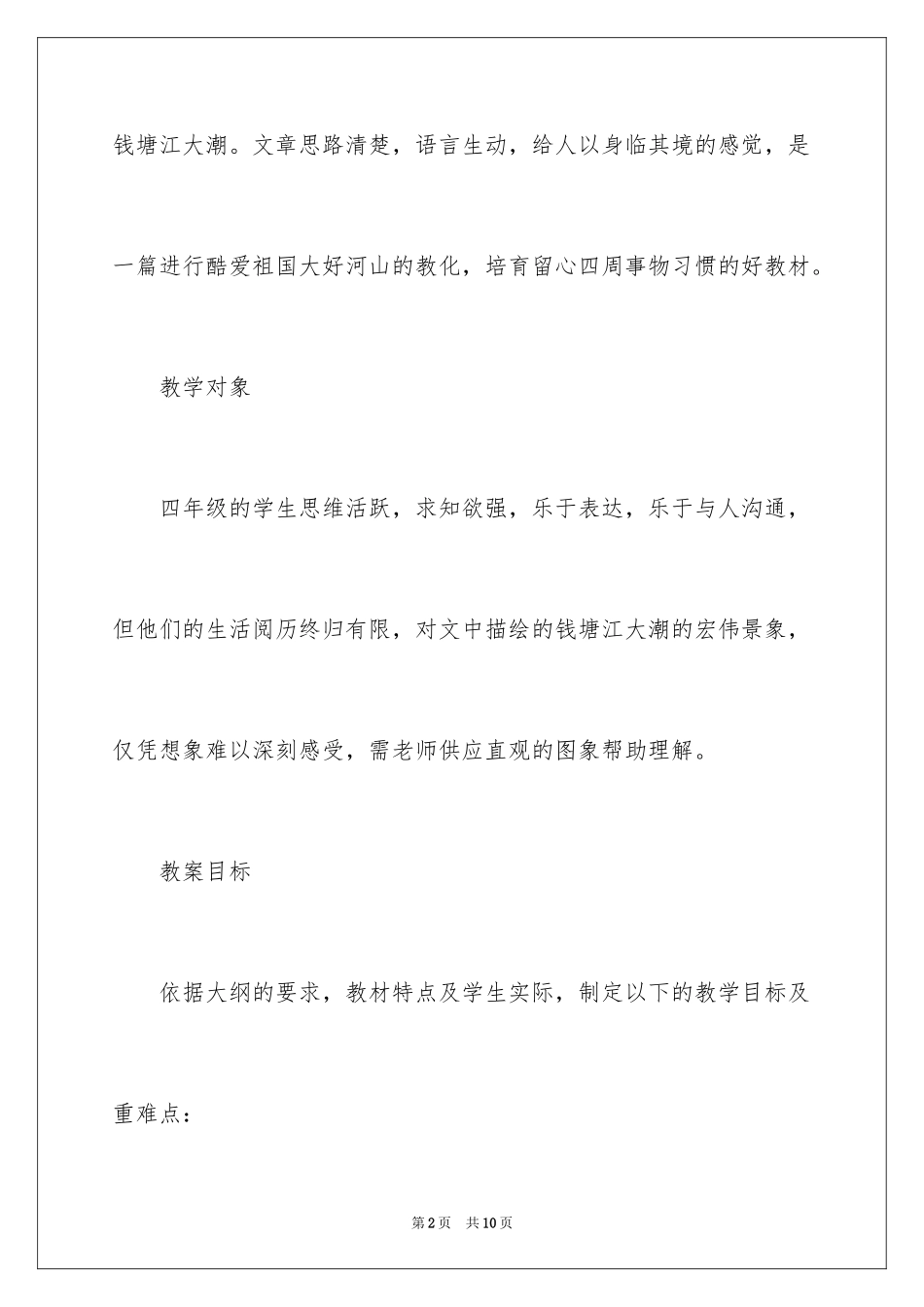 钱塘江大潮。文章思路清楚，语言生动，给人以身临其境的感觉，是一篇进行酷爱祖国大好河山的教化，培育留心四周事物习惯的好教材。

教学对象

四年级的学生思维活跃，求知欲强，乐于表达，乐于与人沟通，但他们的生活阅历终归有限，对文中描绘的钱塘江大潮的宏伟景象，仅凭想象难以深刻感受，需老师供应直观的图象帮助理解。

教案目标

依据大纲的要求，教材特点及学生实际，制定以下的教学目标及重难点：

第2页 共10页